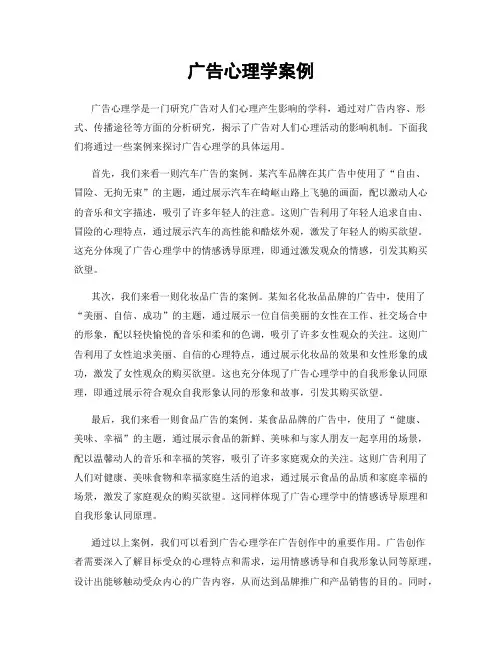 广告心理学案例

广告心理学是一门研究广告对人们心理产生影响的学科，通过对广告内容、形式、传播途径等方面的分析研究，揭示了广告对人们心理活动的影响机制。下面我们将通过一些案例来探讨广告心理学的具体运用。

首先，我们来看一则汽车广告的案例。某汽车品牌在其广告中使用了“自由、冒险、无拘无束”的主题，通过展示汽车在崎岖山路上飞驰的画面，配以激动人心的音乐和文字描述，吸引了许多年轻人的注意。这则广告利用了年轻人追求自由、冒险的心理特点，通过展示汽车的高性能和酷炫外观，激发了年轻人的购买欲望。这充分体现了广告心理学中的情感诱导原理，即通过激发观众的情感，引发其购买欲望。

其次，我们来看一则化妆品广告的案例。某知名化妆品品牌的广告中，使用了“美丽、自信、成功”的主题，通过展示一位自信美丽的女性在工作、社交场合中的形象，配以轻快愉悦的音乐和柔和的色调，吸引了许多女性观众的关注。这则广告利用了女性追求美丽、自信的心理特点，通过展示化妆品的效果和女性形象的成功，激发了女性观众的购买欲望。这也充分体现了广告心理学中的自我形象认同原理，即通过展示符合观众自我形象认同的形象和故事，引发其购买欲望。

最后，我们来看一则食品广告的案例。某食品品牌的广告中，使用了“健康、美味、幸福”的主题，通过展示食品的新鲜、美味和与家人朋友一起享用的场景，配以温馨动人的音乐和幸福的笑容，吸引了许多家庭观众的关注。这则广告利用了人们对健康、美味食物和幸福家庭生活的追求，通过展示食品的品质和家庭幸福的场景，激发了家庭观众的购买欲望。这同样体现了广告心理学中的情感诱导原理和自我形象认同原理。

通过以上案例，我们可以看到广告心理学在广告创作中的重要作用。广告创作者需要深入了解目标受众的心理特点和需求，运用情感诱导和自我形象认同等原理，设计出能够触动受众内心的广告内容，从而达到品牌推广和产品销售的目的。同时，